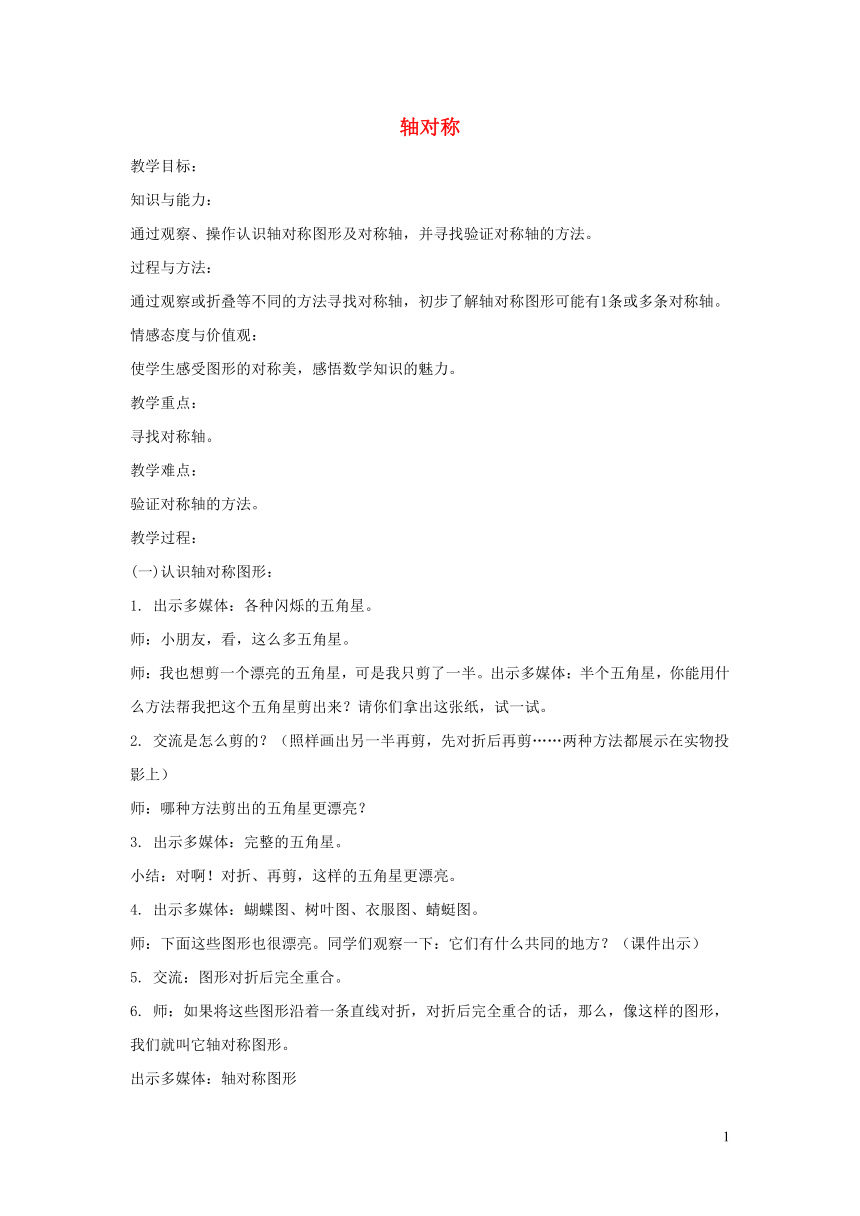 轴对称

教学目标：

知识与能力：

通过观察、操作认识轴对称图形及对称轴，并寻找验证对称轴的方法。

过程与方法：

通过观察或折叠等不同的方法寻找对称轴，初步了解轴对称图形可能有1条或多条对称轴。

情感态度与价值观：

使学生感受图形的对称美，感悟数学知识的魅力。

教学重点：

寻找对称轴。

教学难点：

验证对称轴的方法。

教学过程：

(一)认识轴对称图形：

1. 出示多媒体：各种闪烁的五角星。

师：小朋友，看，这么多五角星。

师：我也想剪一个漂亮的五角星，可是我只剪了一半。出示多媒体：半个五角星，你能用什么方法帮我把这个五角星剪出来？请你们拿出这张纸，试一试。

2. 交流是怎么剪的？（照样画出另一半再剪，先对折后再剪……两种方法都展示在实物投影上）

师：哪种方法剪出的五角星更漂亮？

3. 出示多媒体：完整的五角星。

小结：对啊！对折、再剪，这样的五角星更漂亮。

4. 出示多媒体：蝴蝶图、树叶图、衣服图、蜻蜓图。

师：下面这些图形也很漂亮。同学们观察一下：它们有什么共同的地方？（课件出示）

5. 交流：图形对折后完全重合。

6. 师：如果将这些图形沿着一条直线对折，对折后完全重合的话，那么，像这样的图形，我们就叫它轴对称图形。

出示多媒体：轴对称图形

1